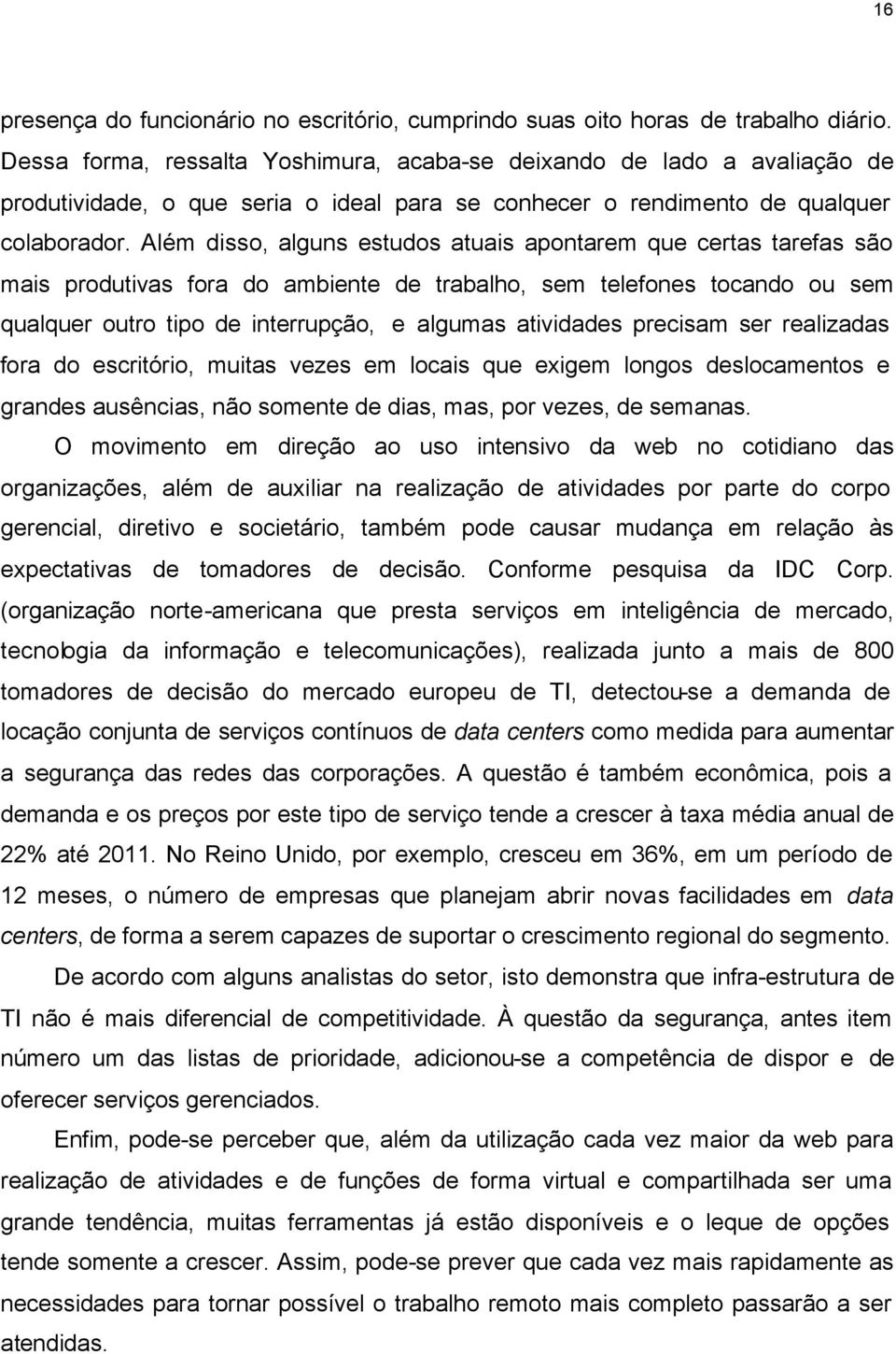 16

presença do funcionário no escritório, cumprindo suas oito horas de trabalho diário. Dessa forma, ressalta Yoshimura, acaba-se deixando de lado a avaliação de produtividade, o que seria o ideal para se conhecer o rendimento de qualquer colaborador. Além disso, alguns estudos atuais apontarem que certas tarefas são mais produtivas fora do ambiente de trabalho, sem telefones tocando ou sem qualquer outro tipo de interrupção, e algumas atividades precisam ser realizadas fora do escritório, muitas vezes em locais que exigem longos deslocamentos e grandes ausências, não somente de dias, mas, por vezes, de semanas.

O movimento em direção ao uso intensivo da web no cotidiano das organizações, além de auxiliar na realização de atividades por parte do corpo gerencial, diretivo e societário, também pode causar mudança em relação às expectativas de tomadores de decisão. Conforme pesquisa da IDC Corp. (organização norte-americana que presta serviços em inteligência de mercado, tecnologia da informação e telecomunicações), realizada junto a mais de 800 tomadores de decisão do mercado europeu de TI, detectou-se a demanda de locação conjunta de serviços contínuos de data centers como medida para aumentar a segurança das redes das corporações. A questão é também econômica, pois a demanda e os preços por este tipo de serviço tende a crescer à taxa média anual de 22% até 2011. No Reino Unido, por exemplo, cresceu em 36%, em um período de 12 meses, o número de empresas que planejam abrir novas facilidades em data centers, de forma a serem capazes de suportar o crescimento regional do segmento.

De acordo com alguns analistas do setor, isto demonstra que infra-estrutura de TI não é mais diferencial de competitividade. À questão da segurança, antes item número um das listas de prioridade, adicionou-se a competência de dispor e de oferecer serviços gerenciados.

Enfim, pode-se perceber que, além da utilização cada vez maior da web para realização de atividades e de funções de forma virtual e compartilhada ser uma grande tendência, muitas ferramentas já estão disponíveis e o leque de opções tende somente a crescer. Assim, pode-se prever que cada vez mais rapidamente as necessidades para tornar possível o trabalho remoto mais completo passarão a ser atendidas.